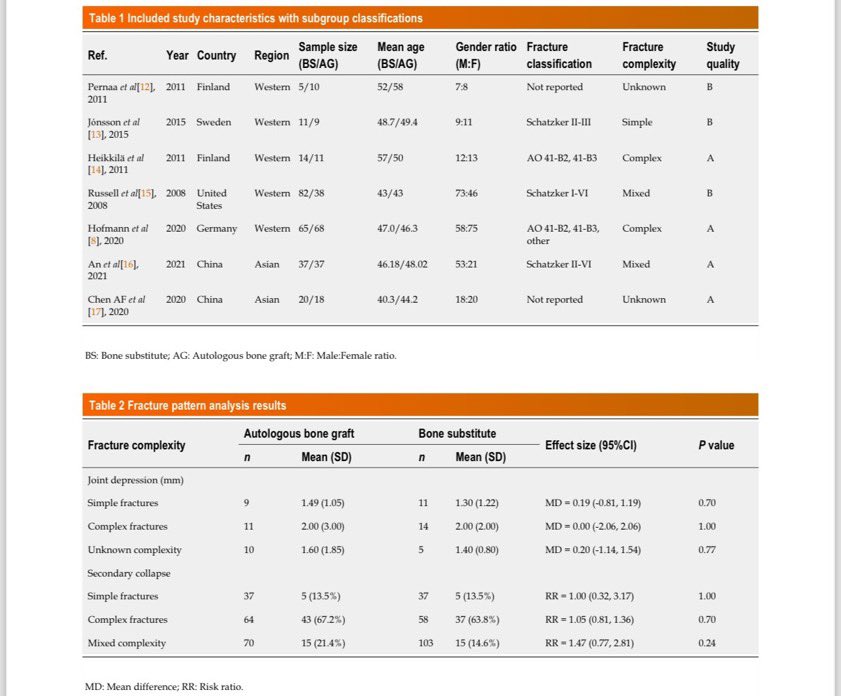 Table 1 Included study characteristics with subgroup classifications

| Ref. | Year | Country | Region | Sample size (BS/AG) | Mean age (BS/AG) | Gender ratio (M:F) | Fracture classification | Fracture complexity | Study quality |
|---|---|---|---|---|---|---|---|---|---|
| Pernaa et al[12], 2011 | 2011 | Finland | Western | 5/10 | 52/58 | 7:8 | Not reported | Unknown | B |
| Jónsson et al [13], 2015 | 2015 | Sweden | Western | 11/9 | 48.7/49.4 | 9:11 | Schatzker II-III | Simple | B |
| Heikkilä et al [14], 2011 | 2011 | Finland | Western | 14/11 | 57/50 | 12:13 | AO 41-B2, 41-B3 | Complex | A |
| Russell et al[15], 2008 | 2008 | United States | Western | 82/38 | 43/43 | 73:46 | Schatzker I-VI | Mixed | B |
| Hofmann et al [8], 2020 | 2020 | Germany | Western | 65/68 | 47.0/46.3 | 58:75 | AO 41-B2, 41-B3, other | Complex | A |
| An et al[16], 2021 | 2021 | China | Asian | 37/37 | 46.18/48.02 | 53:21 | Schatzker II-VI | Mixed | A |
| Chen AF et al [17], 2020 | 2020 | China | Asian | 20/18 | 40.3/44.2 | 18:20 | Not reported | Unknown | A |

BS: Bone substitute; AG: Autologous bone graft; M:F: Male:Female ratio.

Table 2 Fracture pattern analysis results

| Fracture complexity | Autologous bone graft n | Autologous bone graft Mean (SD) | Bone substitute n | Bone substitute Mean (SD) | Effect size (95%CI) | P value |
|---|---|---|---|---|---|---|
| Joint depression (mm) | | | | | | |
| Simple fractures | 9 | 1.49 (1.05) | 11 | 1.30 (1.22) | MD = 0.19 (-0.81, 1.19) | 0.70 |
| Complex fractures | 11 | 2.00 (3.00) | 14 | 2.00 (2.00) | MD = 0.00 (-2.06, 2.06) | 1.00 |
| Unknown complexity | 10 | 1.60 (1.85) | 5 | 1.40 (0.80) | MD = 0.20 (-1.14, 1.54) | 0.77 |
| Secondary collapse | | | | | | |
| Simple fractures | 37 | 5 (13.5%) | 37 | 5 (13.5%) | RR = 1.00 (0.32, 3.17) | 1.00 |
| Complex fractures | 64 | 43 (67.2%) | 58 | 37 (63.8%) | RR = 1.05 (0.81, 1.36) | 0.70 |
| Mixed complexity | 70 | 15 (21.4%) | 103 | 15 (14.6%) | RR = 1.47 (0.77, 2.81) | 0.24 |

MD: Mean difference; RR: Risk ratio.